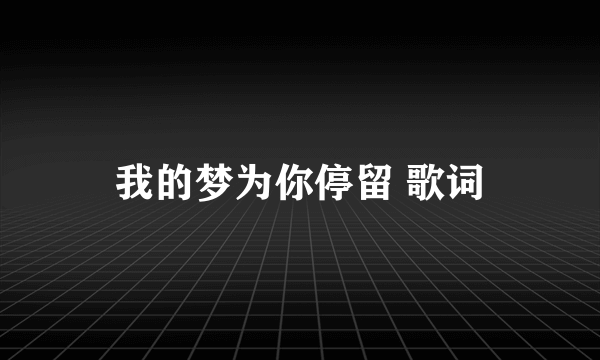 我的梦为你停留 歌词